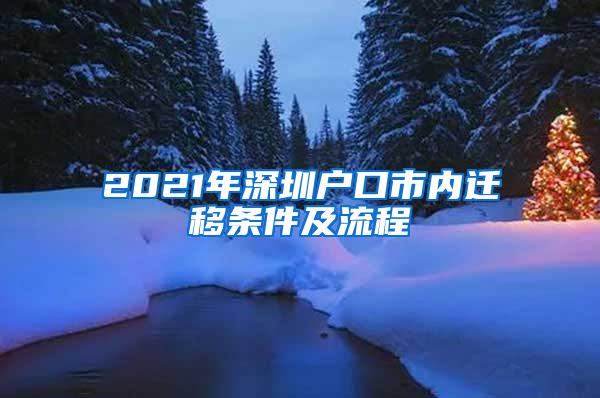 2021年深圳户口市内迁移条件及流程